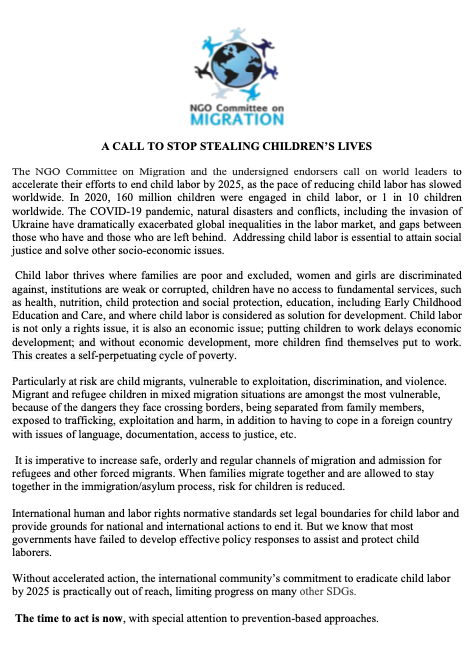 NGO Committee on
MIGRATION

A CALL TO STOP STEALING CHILDREN'S LIVES

The NGO Committee on Migration and the undersigned endorsers call on world leaders to accelerate their efforts to end child labor by 2025, as the pace of reducing child labor has slowed worldwide. In 2020, 160 million children were engaged in child labor, or 1 in 10 children worldwide. The COVID-19 pandemic, natural disasters and conflicts, including the invasion of Ukraine have dramatically exacerbated global inequalities in the labor market, and gaps between those who have and those who are left behind. Addressing child labor is essential to attain social justice and solve other socio-economic issues.

Child labor thrives where families are poor and excluded, women and girls are discriminated against, institutions are weak or corrupted, children have no access to fundamental services, such as health, nutrition, child protection and social protection, education, including Early Childhood Education and Care, and where child labor is considered as solution for development. Child labor is not only a rights issue, it is also an economic issue; putting children to work delays economic development; and without economic development, more children find themselves put to work. This creates a self-perpetuating cycle of poverty.

Particularly at risk are child migrants, vulnerable to exploitation, discrimination, and violence. Migrant and refugee children in mixed migration situations are amongst the most vulnerable, because of the dangers they face crossing borders, being separated from family members, exposed to trafficking, exploitation and harm, in addition to having to cope in a foreign country with issues of language, documentation, access to justice, etc.

It is imperative to increase safe, orderly and regular channels of migration and admission for refugees and other forced migrants. When families migrate together and are allowed to stay together in the immigration/asylum process, risk for children is reduced.

International human and labor rights normative standards set legal boundaries for child labor and provide grounds for national and international actions to end it. But we know that most governments have failed to develop effective policy responses to assist and protect child laborers.

Without accelerated action, the international community's commitment to eradicate child labor by 2025 is practically out of reach, limiting progress on many other SDGs.

The time to act is now, with special attention to prevention-based approaches.